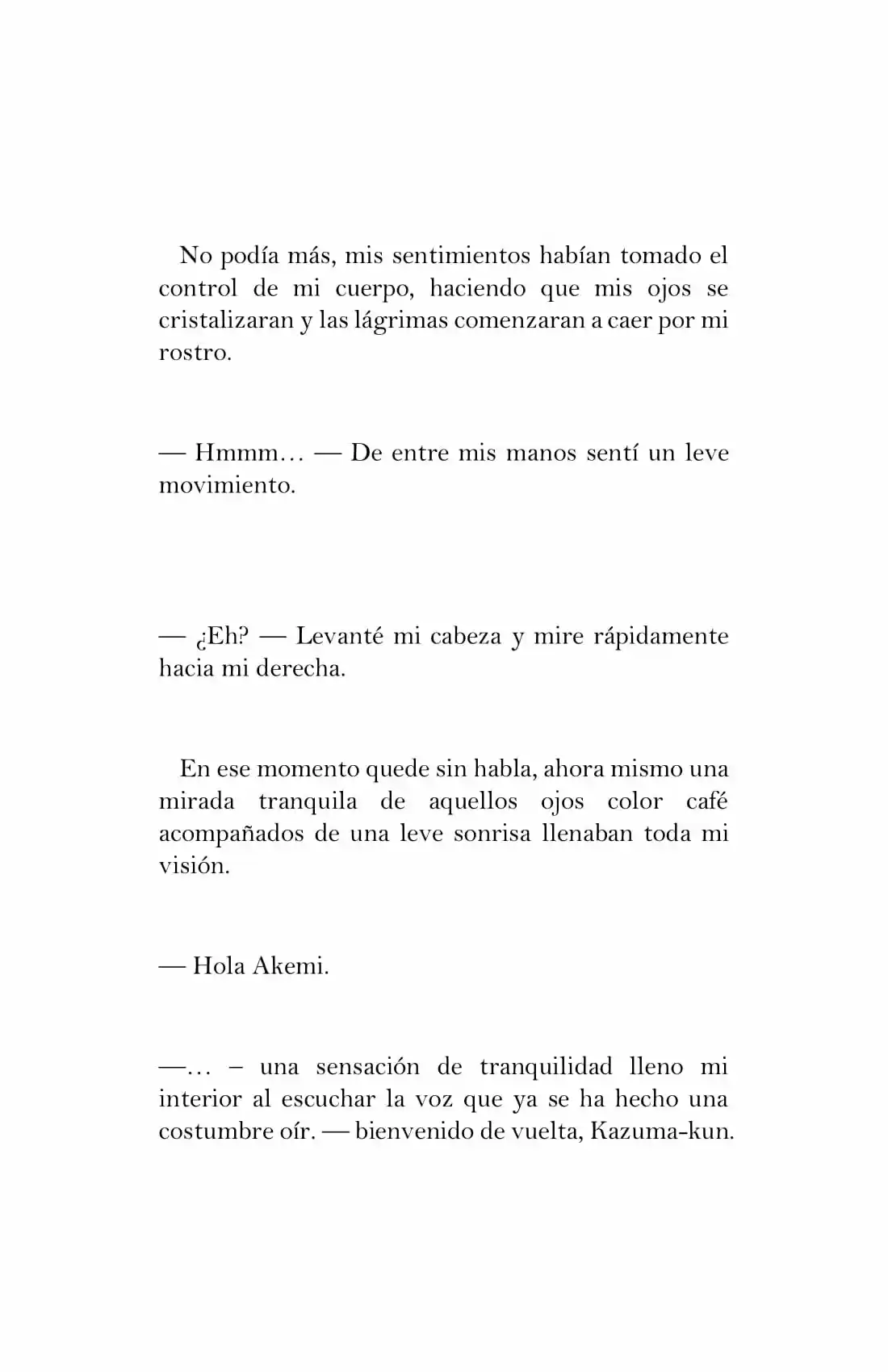 No podía más, mis sentimientos habían tomado el control de mi cuerpo, haciendo que mis ojos se cristalizaran y las lágrimas comenzaran a caer por mi rostro.

— Hmmm… — De entre mis manos sentí un leve movimiento.

— ¿Eh? — Levanté mi cabeza y mire rápidamente hacia mi derecha.

En ese momento quede sin habla, ahora mismo una mirada tranquila de aquellos ojos color café acompañados de una leve sonrisa llenaban toda mi visión.

— Hola Akemi.

—… – una sensación de tranquilidad lleno mi interior al escuchar la voz que ya se ha hecho una costumbre oír. — bienvenido de vuelta, Kazuma-kun.